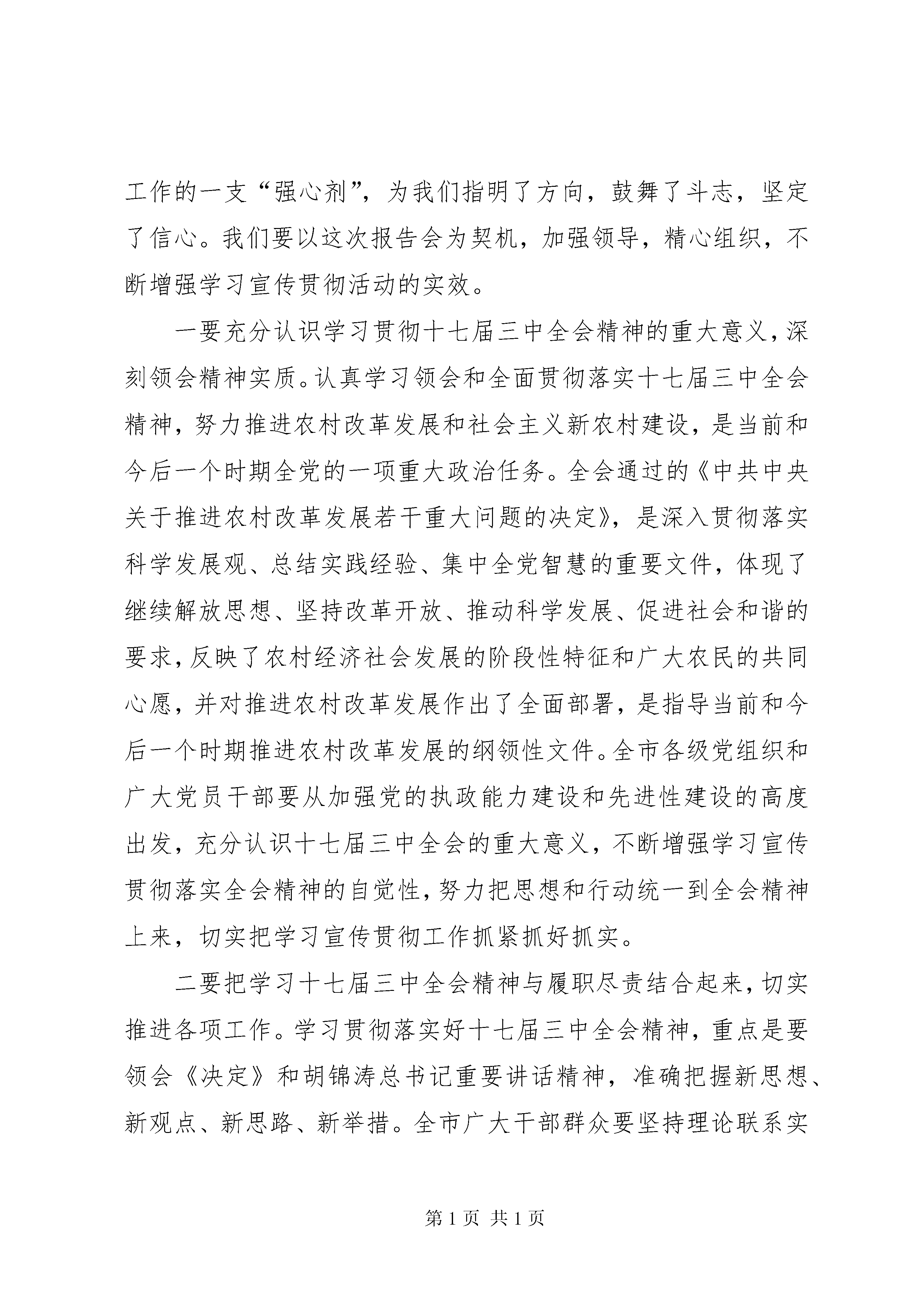 工作的一支“强心剂”，为我们指明了方向，鼓舞了斗志，坚定了信心。我们要以这次报告会为契机，加强领导，精心组织，不断增强学习宣传贯彻活动的实效。

一要充分认识学习贯彻十七届三中全会精神的重大意义，深刻领会精神实质。认真学习领会和全面贯彻落实十七届三中全会精神，努力推进农村改革发展和社会主义新农村建设，是当前和今后一个时期全党的一项重大政治任务。全会通过的《中共中央关于推进农村改革发展若干重大问题的决定》，是深入贯彻落实科学发展观、总结实践经验、集中全党智慧的重要文件，体现了继续解放思想、坚持改革开放、推动科学发展、促进社会和谐的要求，反映了农村经济社会发展的阶段性特征和广大农民的共同心愿，并对推进农村改革发展作出了全面部署，是指导当前和今后一个时期推进农村改革发展的纲领性文件。全市各级党组织和广大党员干部要从加强党的执政能力建设和先进性建设的高度出发，充分认识十七届三中全会的重大意义，不断增强学习宣传贯彻落实全会精神的自觉性，努力把思想和行动统一到全会精神上来，切实把学习宣传贯彻工作抓紧抓好抓实。

二要把学习十七届三中全会精神与履职尽责结合起来，切实推进各项工作。学习贯彻落实好十七届三中全会精神，重点是要领会《决定》和胡锦涛总书记重要讲话精神，准确把握新思想、新观点、新思路、新举措。全市广大干部群众要坚持理论联系实

第1页 共1页